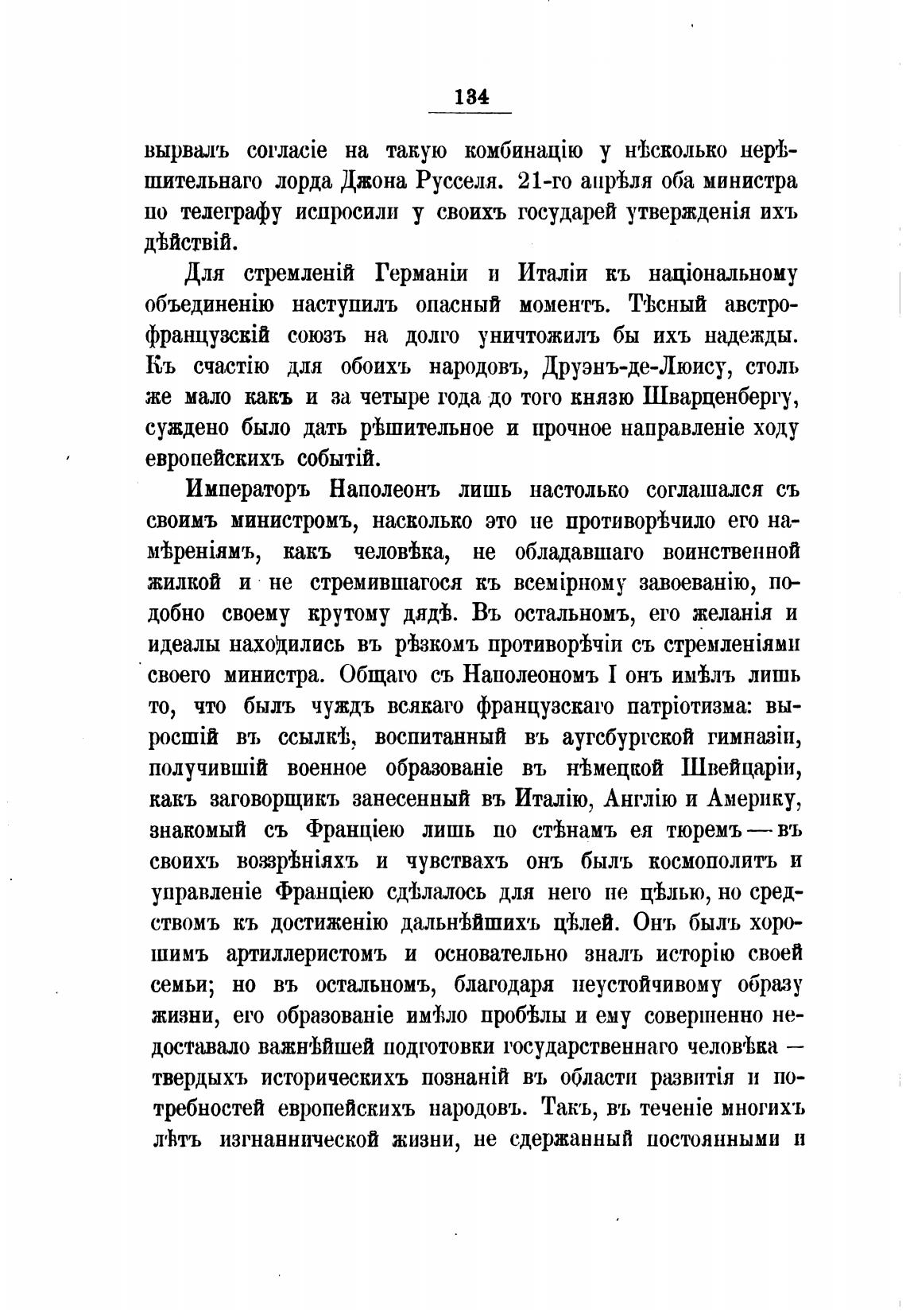 134

вырвалъ согласіе на такую комбинацію у нѣсколько нерѣшительнаго лорда Джона Русселя. 21-го апрѣля оба министра по телеграфу испросили у своихъ государей утвержденія ихъ дѣйствій.

Для стремленій Германіи и Италіи къ національному объединенію наступилъ опасный моментъ. Тѣсный австро-французскій союзъ на долго уничтожилъ бы ихъ надежды. Къ счастію для обоихъ народовъ, Друэнъ-де-Люису, столь же мало какъ и за четыре года до того князю Шварценбергу, суждено было дать рѣшительное и прочное направленіе ходу европейскихъ событій.

Императоръ Наполеонъ лишь настолько соглашался съ своимъ министромъ, насколько это не противорѣчило его намѣреніямъ, какъ человѣка, не обладавшаго воинственной жилкой и не стремившагося къ всемірному завоеванію, подобно своему крутому дядѣ. Въ остальномъ, его желанія и идеалы находились въ рѣзкомъ противорѣчіи съ стремленіями своего министра. Общаго съ Наполеономъ I онъ имѣлъ лишь то, что былъ чуждъ всякаго французскаго патріотизма: выросшій въ ссылкѣ, воспитанный въ аугсбургской гимназіи, получившій военное образованіе въ нѣмецкой Швейцаріи, какъ заговорщикъ занесенный въ Италію, Англію и Америку, знакомый съ Франціею лишь по стѣнамъ ея тюремъ — въ своихъ воззрѣніяхъ и чувствахъ онъ былъ космополитъ и управленіе Франціею сдѣлалось для него не цѣлью, но средствомъ къ достиженію дальнѣйшихъ цѣлей. Онъ былъ хорошимъ артиллеристомъ и основательно зналъ исторію своей семьи; но въ остальномъ, благодаря неустойчивому образу жизни, его образованіе имѣло пробѣлы и ему совершенно недоставало важнѣйшей подготовки государственнаго человѣка — твердыхъ историческихъ познаній въ области развитія и потребностей европейскихъ народовъ. Такъ, въ теченіе многихъ лѣтъ изгнаннической жизни, не сдержанный постоянными и